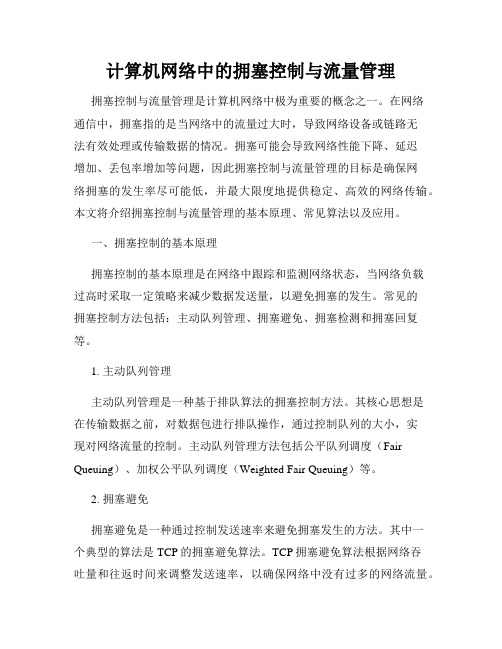 计算机网络中的拥塞控制与流量管理

拥塞控制与流量管理是计算机网络中极为重要的概念之一。在网络通信中，拥塞指的是当网络中的流量过大时，导致网络设备或链路无法有效处理或传输数据的情况。拥塞可能会导致网络性能下降、延迟增加、丢包率增加等问题，因此拥塞控制与流量管理的目标是确保网络拥塞的发生率尽可能低，并最大限度地提供稳定、高效的网络传输。本文将介绍拥塞控制与流量管理的基本原理、常见算法以及应用。

一、拥塞控制的基本原理

拥塞控制的基本原理是在网络中跟踪和监测网络状态，当网络负载过高时采取一定策略来减少数据发送量，以避免拥塞的发生。常见的拥塞控制方法包括：主动队列管理、拥塞避免、拥塞检测和拥塞回复等。

1. 主动队列管理

主动队列管理是一种基于排队算法的拥塞控制方法。其核心思想是在传输数据之前，对数据包进行排队操作，通过控制队列的大小，实现对网络流量的控制。主动队列管理方法包括公平队列调度（Fair Queuing）、加权公平队列调度（Weighted Fair Queuing）等。

2. 拥塞避免

拥塞避免是一种通过控制发送速率来避免拥塞发生的方法。其中一个典型的算法是 TCP 的拥塞避免算法。TCP 拥塞避免算法根据网络吞吐量和往返时间来调整发送速率，以确保网络中没有过多的网络流量。